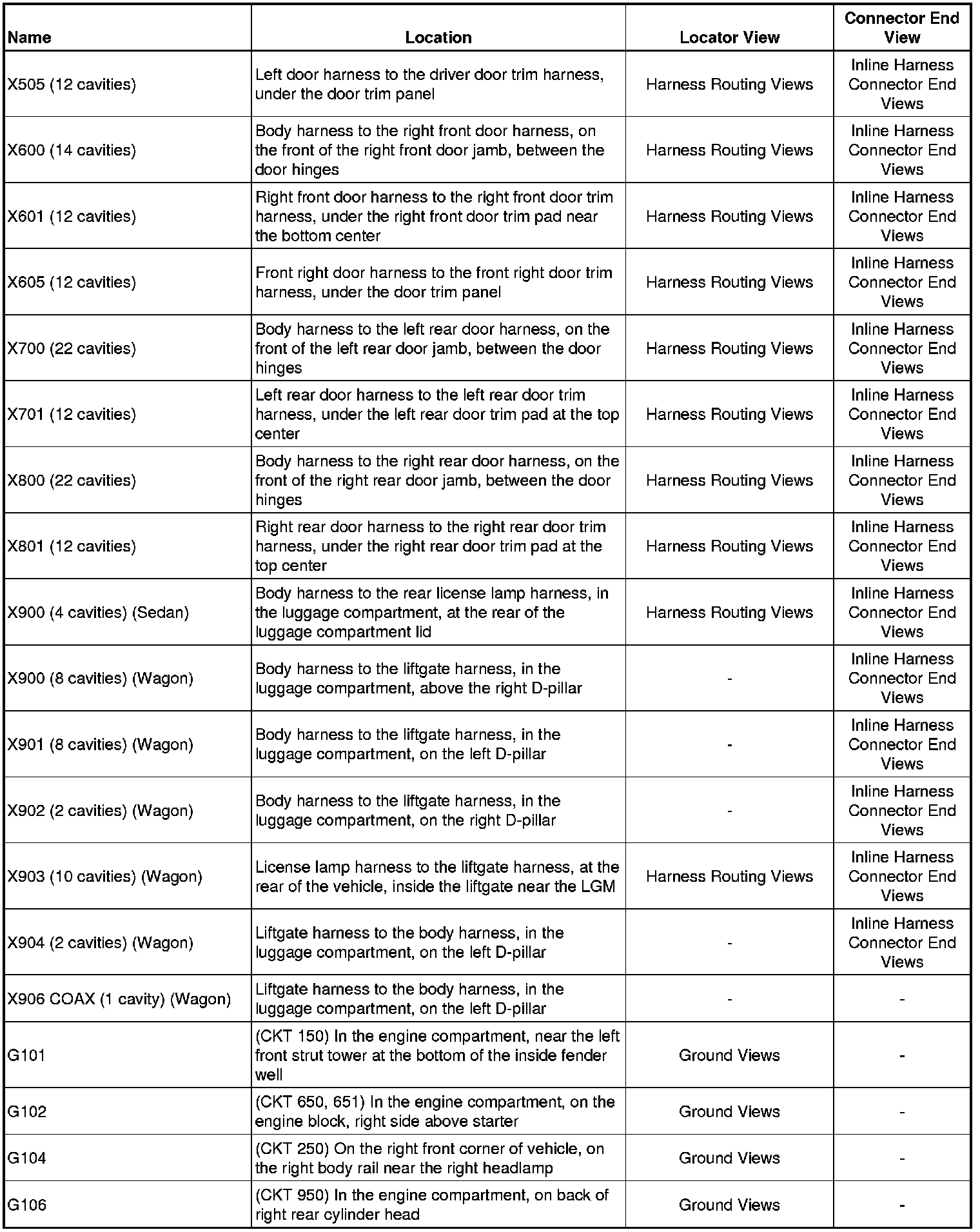 | Name | Location | Locator View | Connector End View |
|---|---|---|---|
| X505 (12 cavities) | Left door harness to the driver door trim harness, under the door trim panel | Harness Routing Views | Inline Harness Connector End Views |
| X600 (14 cavities) | Body harness to the right front door harness, on the front of the right front door jamb, between the door hinges | Harness Routing Views | Inline Harness Connector End Views |
| X601 (12 cavities) | Right front door harness to the right front door trim harness, under the right front door trim pad near the bottom center | Harness Routing Views | Inline Harness Connector End Views |
| X605 (12 cavities) | Front right door harness to the front right door trim harness, under the door trim panel | Harness Routing Views | Inline Harness Connector End Views |
| X700 (22 cavities) | Body harness to the left rear door harness, on the front of the left rear door jamb, between the door hinges | Harness Routing Views | Inline Harness Connector End Views |
| X701 (12 cavities) | Left rear door harness to the left rear door trim harness, under the left rear door trim pad at the top center | Harness Routing Views | Inline Harness Connector End Views |
| X800 (22 cavities) | Body harness to the right rear door harness, on the front of the right rear door jamb, between the door hinges | Harness Routing Views | Inline Harness Connector End Views |
| X801 (12 cavities) | Right rear door harness to the right rear door trim harness, under the right rear door trim pad at the top center | Harness Routing Views | Inline Harness Connector End Views |
| X900 (4 cavities) (Sedan) | Body harness to the rear license lamp harness, in the luggage compartment, at the rear of the luggage compartment lid | Harness Routing Views | Inline Harness Connector End Views |
| X900 (8 cavities) (Wagon) | Body harness to the liftgate harness, in the luggage compartment, above the right D-pillar | - | Inline Harness Connector End Views |
| X901 (8 cavities) (Wagon) | Body harness to the liftgate harness, in the luggage compartment, on the left D-pillar | - | Inline Harness Connector End Views |
| X902 (2 cavities) (Wagon) | Body harness to the liftgate harness, in the luggage compartment, on the right D-pillar | - | Inline Harness Connector End Views |
| X903 (10 cavities) (Wagon) | License lamp harness to the liftgate harness, at the rear of the vehicle, inside the liftgate near the LGM | Harness Routing Views | Inline Harness Connector End Views |
| X904 (2 cavities) (Wagon) | Liftgate harness to the body harness, in the luggage compartment, on the left D-pillar | - | Inline Harness Connector End Views |
| X906 COAX (1 cavity) (Wagon) | Liftgate harness to the body harness, in the luggage compartment, on the left D-pillar | - | - |
| G101 | (CKT 150) In the engine compartment, near the left front strut tower at the bottom of the inside fender well | Ground Views | - |
| G102 | (CKT 650, 651) In the engine compartment, on the engine block, right side above starter | Ground Views | - |
| G104 | (CKT 250) On the right front corner of vehicle, on the right body rail near the right headlamp | Ground Views | - |
| G106 | (CKT 950) In the engine compartment, on back of right rear cylinder head | Ground Views | - |